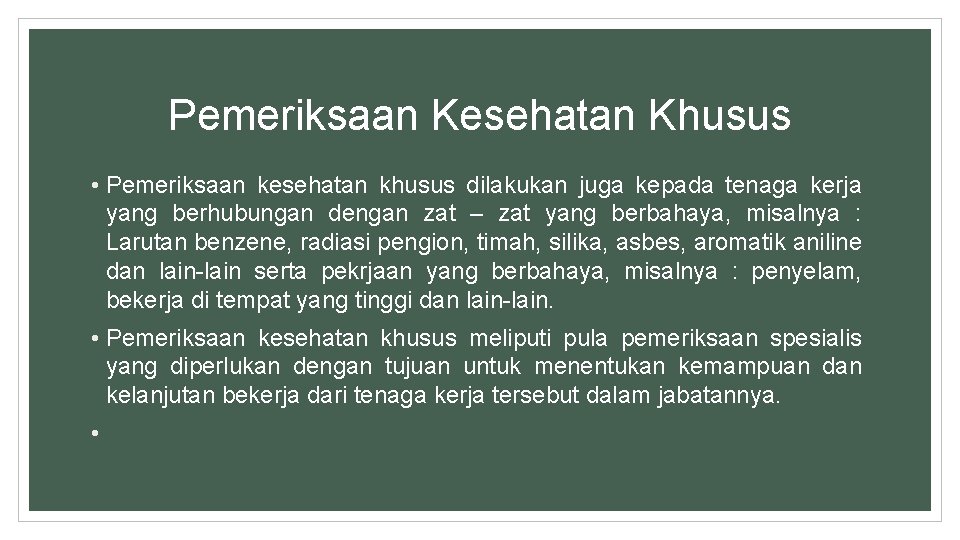 Pemeriksaan Kesehatan Khusus

• Pemeriksaan kesehatan khusus dilakukan juga kepada tenaga kerja yang berhubungan dengan zat – zat yang berbahaya, misalnya : Larutan benzene, radiasi pengion, timah, silika, asbes, aromatik aniline dan lain-lain serta pekrjaan yang berbahaya, misalnya : penyelam, bekerja di tempat yang tinggi dan lain-lain.

• Pemeriksaan kesehatan khusus meliputi pula pemeriksaan spesialis yang diperlukan dengan tujuan untuk menentukan kemampuan dan kelanjutan bekerja dari tenaga kerja tersebut dalam jabatannya.

•